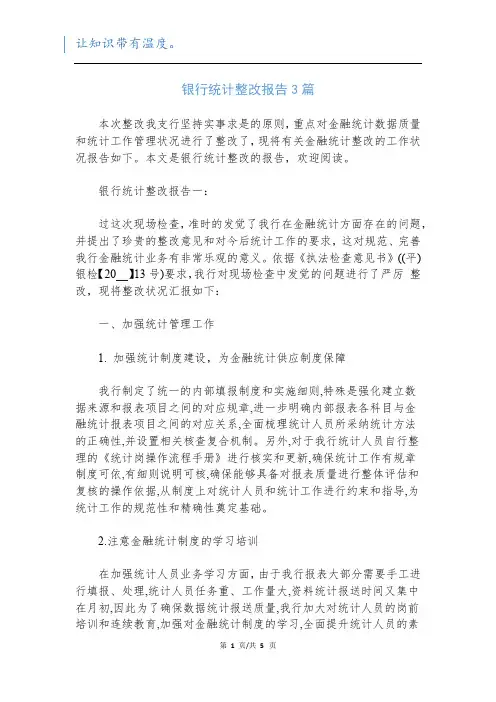 让知识带有温度。

银行统计整改报告3篇

本次整改我支行坚持实事求是的原则，重点对金融统计数据质量和统计工作管理状况进行了整改了，现将有关金融统计整改的工作状况报告如下。本文是银行统计整改的报告，欢迎阅读。

银行统计整改报告一：

过这次现场检查，准时的发觉了我行在金融统计方面存在的问题，并提出了珍贵的整改意见和对今后统计工作的要求，这对规范、完善我行金融统计业务有非常乐观的意义。依据《执法检查意见书》((平)银检【20__】13号)要求，我行对现场检查中发觉的问题进行了严厉 整改，现将整改状况汇报如下：

一、加强统计管理工作

1. 加强统计制度建设，为金融统计供应制度保障

我行制定了统一的内部填报制度和实施细则,特殊是强化建立数据来源和报表项目之间的对应规章,进一步明确内部报表各科目与金融统计报表项目之间的对应关系,全面梳理统计人员所采纳统计方法的正确性,并设置相关核查复合机制。另外,对于我行统计人员自行整理的《统计岗操作流程手册》进行核实和更新,确保统计工作有规章制度可依,有细则说明可核,确保能够具备对报表质量进行整体评估和复核的操作依据,从制度上对统计人员和统计工作进行约束和指导,为统计工作的规范性和精确性奠定基础。

2.注意金融统计制度的学习培训

在加强统计人员业务学习方面，由于我行报表大部分需要手工进行填报、处理,统计人员任务重、工作量大,资料统计报送时间又集中在月初,因此为了确保数据统计报送质量,我行加大对统计人员的岗前培训和连续教育,加强对金融统计制度的学习,全面提升统计人员的素

第 1 页/共 5 页